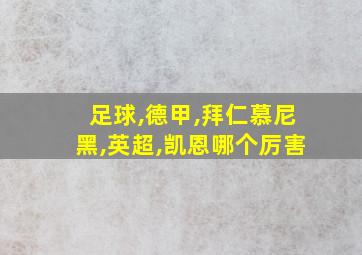 足球,德甲,拜仁慕尼黑,英超,凯恩哪个厉害